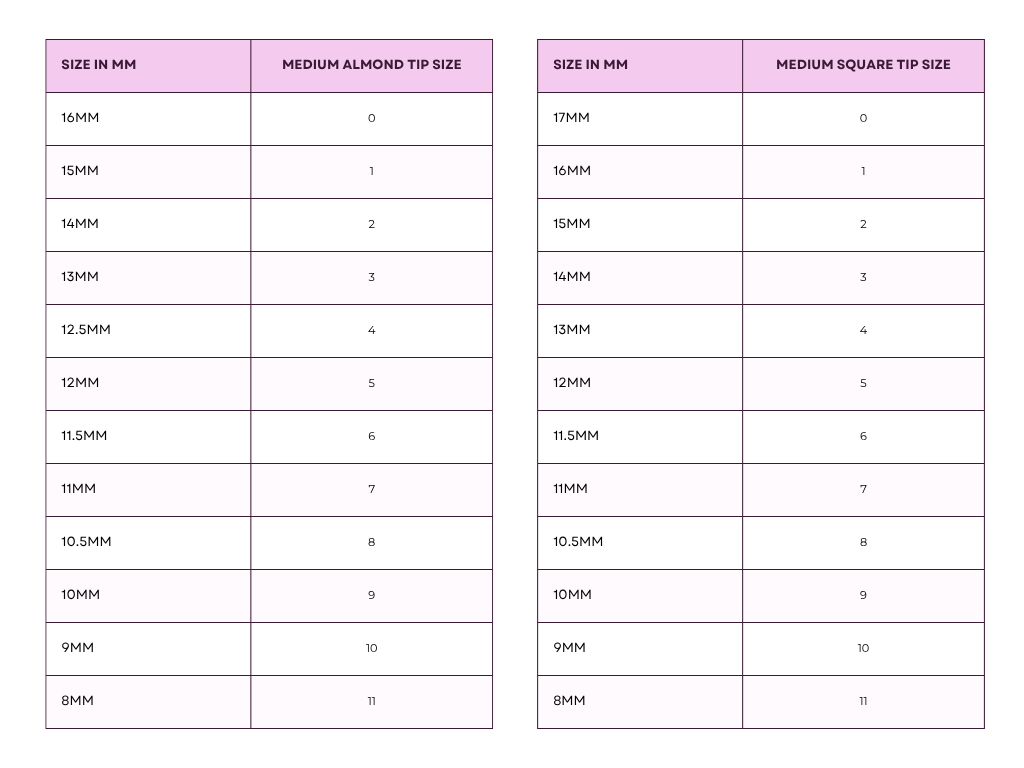 | SIZE IN MM | MEDIUM ALMOND TIP SIZE |
|---|---|
| 16MM | 0 |
| 15MM | 1 |
| 14MM | 2 |
| 13MM | 3 |
| 12.5MM | 4 |
| 12MM | 5 |
| 11.5MM | 6 |
| 11MM | 7 |
| 10.5MM | 8 |
| 10MM | 9 |
| 9MM | 10 |
| 8MM | 11 |

| SIZE IN MM | MEDIUM SQUARE TIP SIZE |
|---|---|
| 17MM | 0 |
| 16MM | 1 |
| 15MM | 2 |
| 14MM | 3 |
| 13MM | 4 |
| 12MM | 5 |
| 11.5MM | 6 |
| 11MM | 7 |
| 10.5MM | 8 |
| 10MM | 9 |
| 9MM | 10 |
| 8MM | 11 |